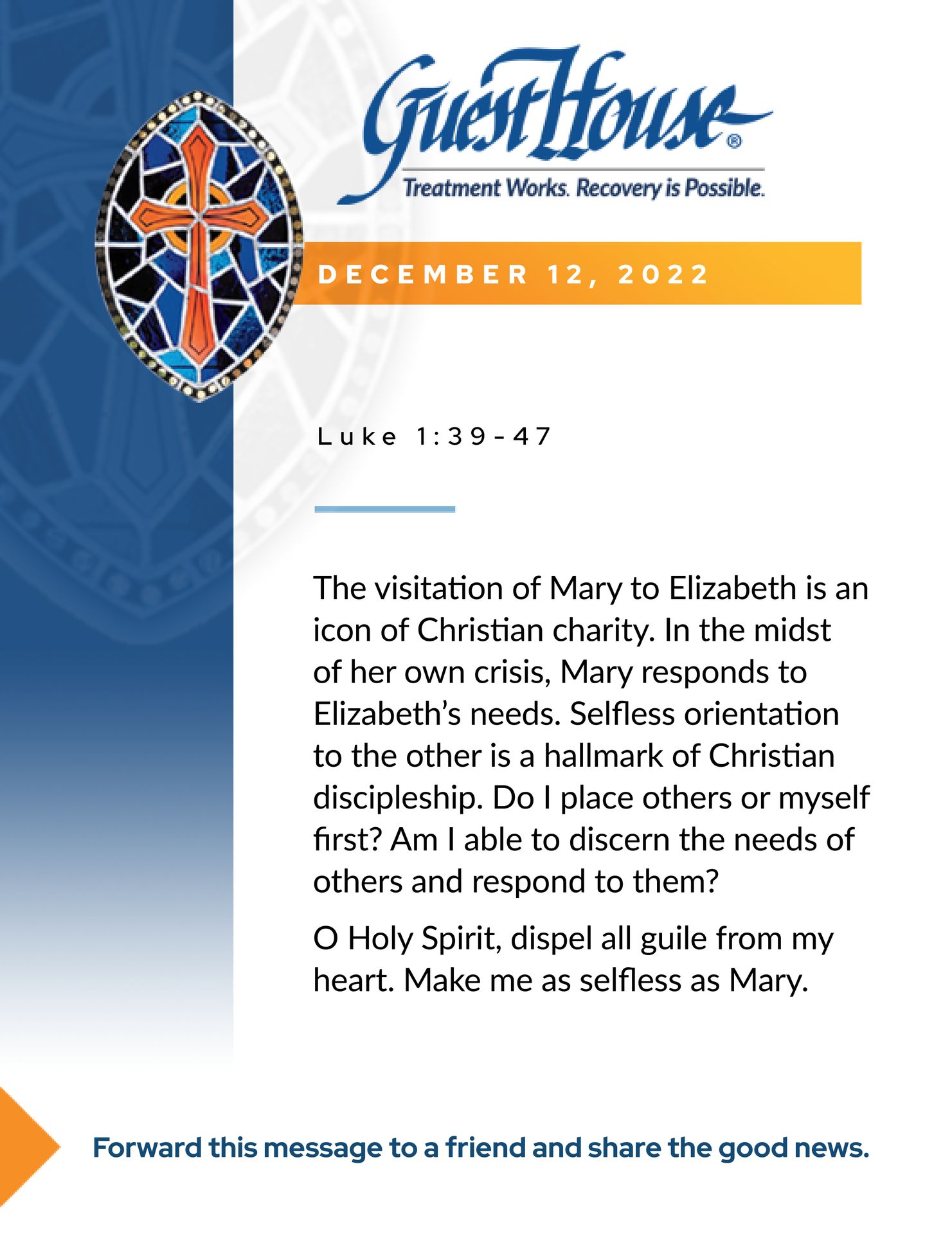 GuestHouse®

Treatment Works. Recovery is Possible.

DECEMBER 12, 2022

Luke 1:39-47

The visitation of Mary to Elizabeth is an icon of Christian charity. In the midst of her own crisis, Mary responds to Elizabeth's needs. Selfless orientation to the other is a hallmark of Christian discipleship. Do I place others or myself first? Am I able to discern the needs of others and respond to them?

O Holy Spirit, dispel all guile from my heart. Make me as selfless as Mary.

Forward this message to a friend and share the good news.